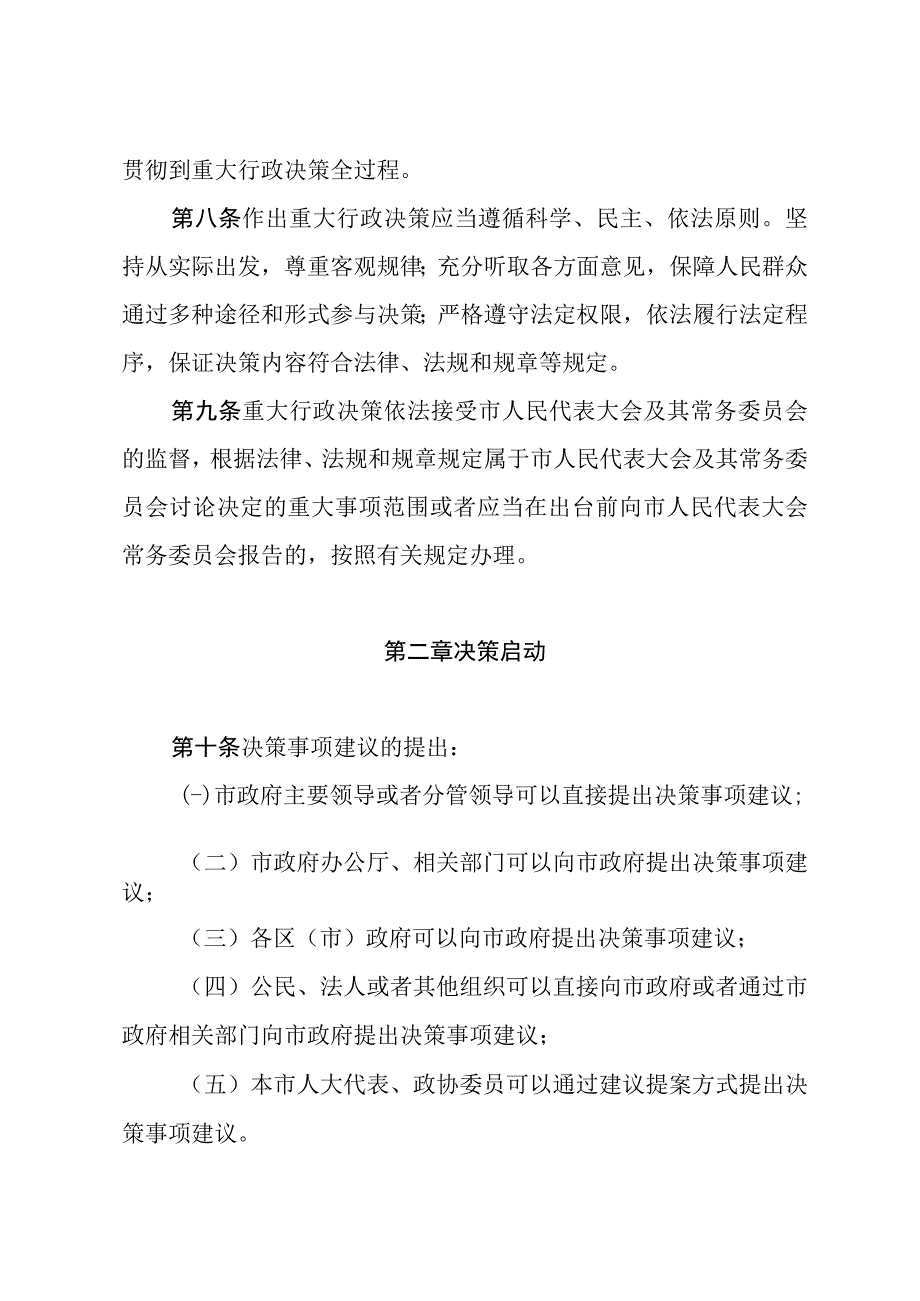 贯彻到重大行政决策全过程。

第八条作出重大行政决策应当遵循科学、民主、依法原则。坚持从实际出发，尊重客观规律;充分听取各方面意见，保障人民群众通过多种途径和形式参与决策;严格遵守法定权限，依法履行法定程序，保证决策内容符合法律、法规和规章等规定。

第九条重大行政决策依法接受市人民代表大会及其常务委员会的监督，根据法律、法规和规章规定属于市人民代表大会及其常务委员会讨论决定的重大事项范围或者应当在出台前向市人民代表大会常务委员会报告的，按照有关规定办理。

第二章决策启动

第十条决策事项建议的提出：

(-)市政府主要领导或者分管领导可以直接提出决策事项建议;

（二）市政府办公厅、相关部门可以向市政府提出决策事项建议；

（三）各区（市）政府可以向市政府提出决策事项建议；

（四）公民、法人或者其他组织可以直接向市政府或者通过市政府相关部门向市政府提出决策事项建议；

（五）本市人大代表、政协委员可以通过建议提案方式提出决策事项建议。